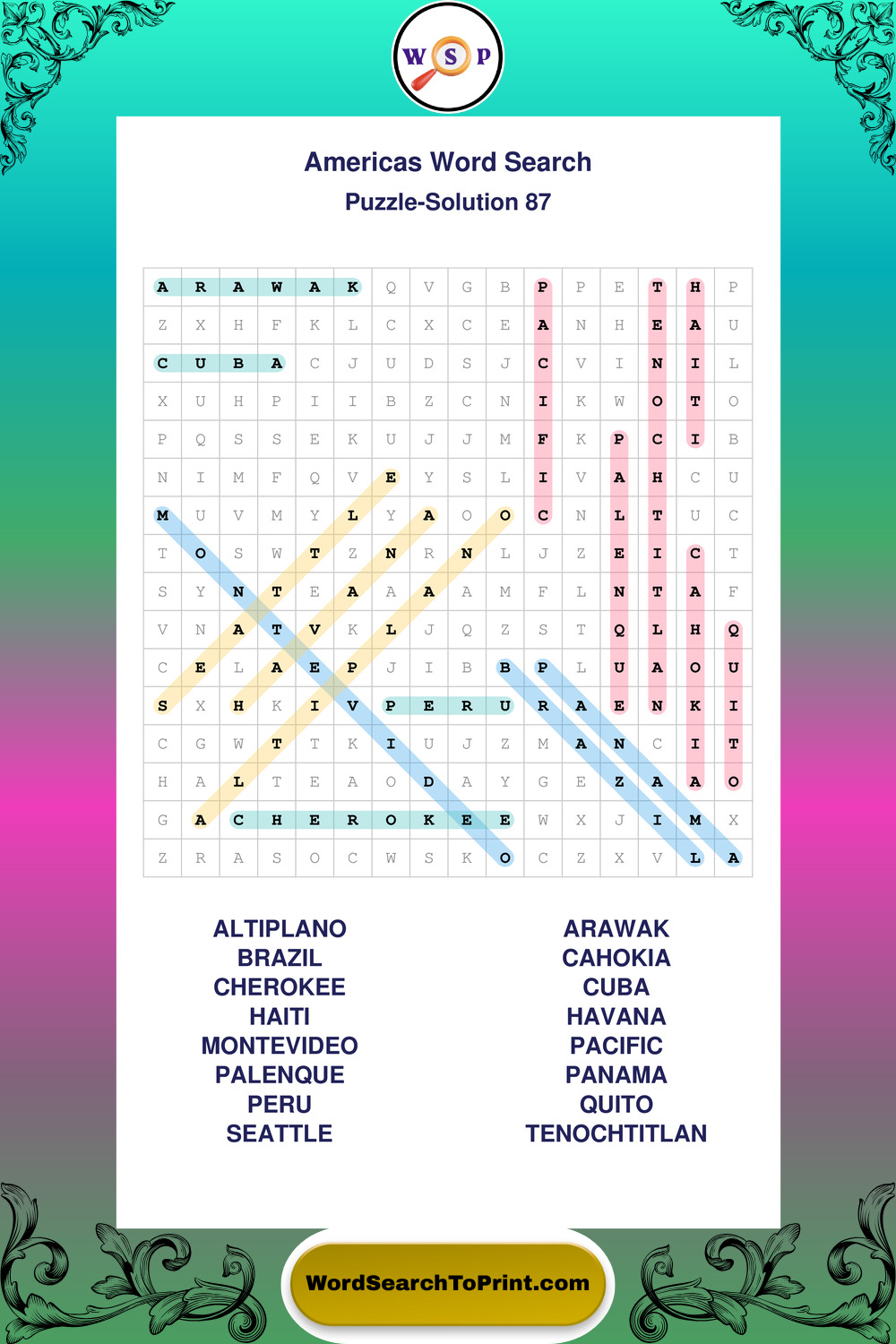 W S P

Americas Word Search

Puzzle-Solution 87

| A | R | A | W | A | K | Q | V | G | B | P | P | E | T | H | P |
|---|---|---|---|---|---|---|---|---|---|---|---|---|---|---|---|
| Z | X | H | F | K | L | C | X | C | E | A | N | H | E | A | U |
| C | U | B | A | C | J | U | D | S | J | C | V | I | N | I | L |
| X | U | H | P | I | I | B | Z | C | N | I | K | W | O | T | O |
| P | Q | S | S | E | K | U | J | J | M | F | K | P | C | I | B |
| N | I | M | F | Q | V | E | Y | S | L | I | V | A | H | C | U |
| M | U | V | M | Y | L | Y | A | O | O | C | N | L | T | U | C |
| T | O | S | W | T | Z | N | R | N | L | J | Z | E | I | C | T |
| S | Y | N | T | E | A | A | A | A | M | F | L | N | T | A | F |
| V | N | A | T | V | K | L | J | Q | Z | S | T | Q | L | H | Q |
| C | E | L | A | E | P | J | I | B | B | P | L | U | A | O | U |
| S | X | H | K | I | V | P | E | R | U | R | A | E | N | K | I |
| C | G | W | T | T | K | I | U | J | Z | M | A | N | C | I | T |
| H | A | L | T | E | A | O | D | A | Y | G | E | Z | A | A | O |
| G | A | C | H | E | R | O | K | E | E | W | X | J | I | M | X |
| Z | R | A | S | O | C | W | S | K | O | C | Z | X | V | L | A |

ALTIPLANO
BRAZIL
CHEROKEE
HAITI
MONTEVIDEO
PALENQUE
PERU
SEATTLE

ARAWAK
CAHOKIA
CUBA
HAVANA
PACIFIC
PANAMA
QUITO
TENOCHTITLAN

WordSearchToPrint.com